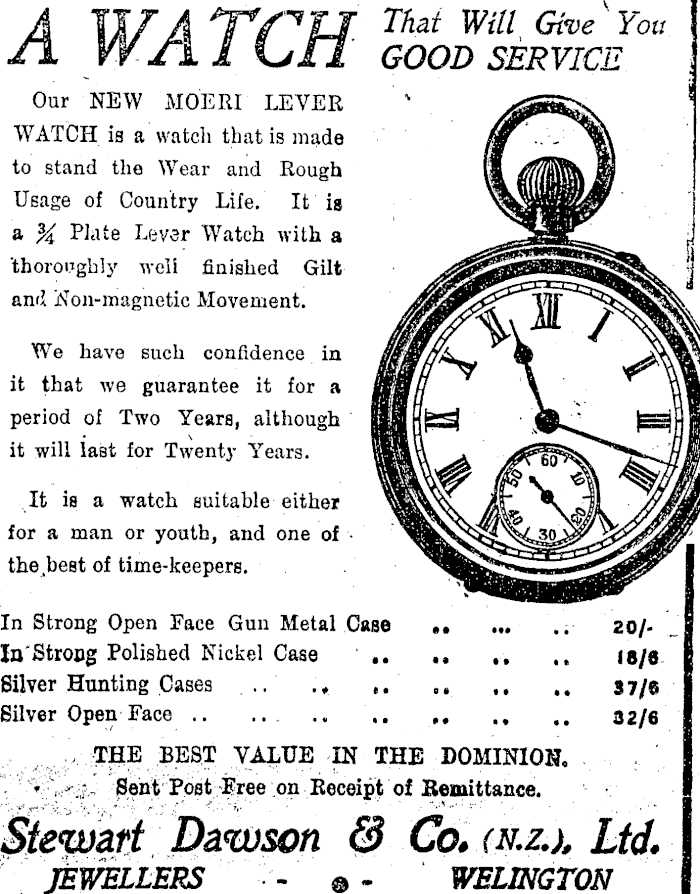 A WATCH That Will Give You GOOD SERVICE

Our NEW MOERI LEVER WATCH is a watch that is made to stand the Wear and Rough Usage of Country Life. It is a ¾ Plate Lever Watch with a thoroughly well finished Gilt and Non-magnetic Movement.

We have such confidence in it that we guarantee it for a period of Two Years, although it will last for Twenty Years.

It is a watch suitable either for a man or youth, and one of the best of time-keepers.

XII I II III IIII V VI VII VIII IX X XI
60 10 20 30 40 50

In Strong Open Face Gun Metal Case .. ... .. 20/-
In Strong Polished Nickel Case .. .. .. .. 18/6
Silver Hunting Cases .. .. .. .. .. .. 37/6
Silver Open Face .. .. .. .. .. .. .. 32/6

THE BEST VALUE IN THE DOMINION.
Sent Post Free on Receipt of Remittance.

Stewart Dawson & Co. (N.Z.), Ltd.
JEWELLERS - - WELINGTON